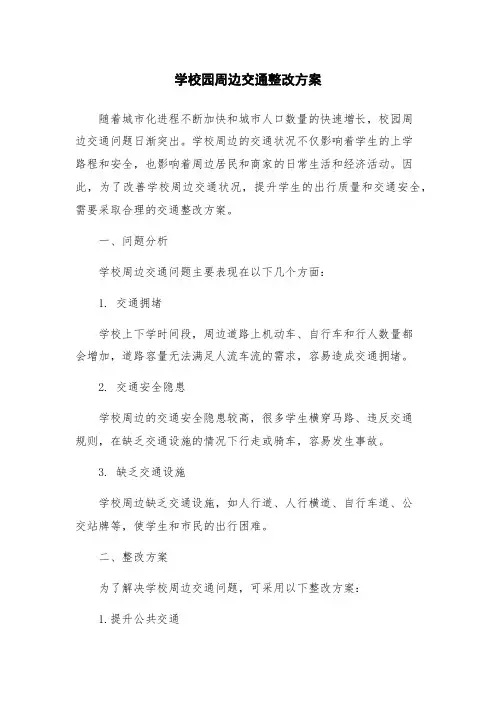 学校园周边交通整改方案

随着城市化进程不断加快和城市人口数量的快速增长，校园周边交通问题日渐突出。学校周边的交通状况不仅影响着学生的上学路程和安全，也影响着周边居民和商家的日常生活和经济活动。因此，为了改善学校周边交通状况，提升学生的出行质量和交通安全，需要采取合理的交通整改方案。

一、问题分析

学校周边交通问题主要表现在以下几个方面：

1. 交通拥堵

学校上下学时间段，周边道路上机动车、自行车和行人数量都会增加，道路容量无法满足人流车流的需求，容易造成交通拥堵。

2. 交通安全隐患

学校周边的交通安全隐患较高，很多学生横穿马路、违反交通规则，在缺乏交通设施的情况下行走或骑车，容易发生事故。

3. 缺乏交通设施

学校周边缺乏交通设施，如人行道、人行横道、自行车道、公交站牌等，使学生和市民的出行困难。

二、整改方案

为了解决学校周边交通问题，可采用以下整改方案：

1. 提升公共交通